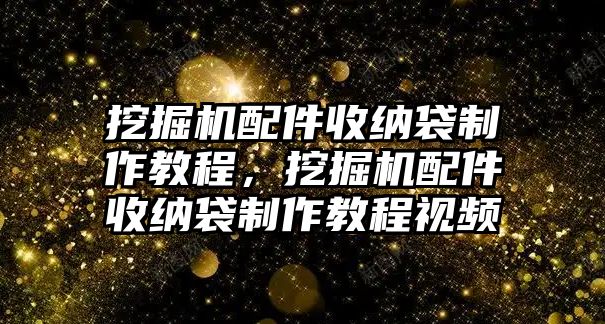 挖掘机配件收纳袋制作教程，挖掘机配件收纳袋制作教程视频